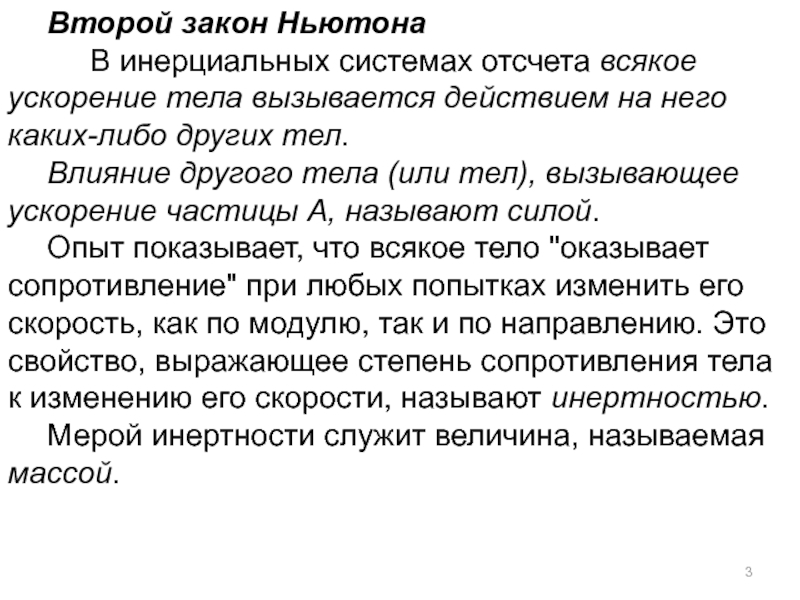 Второй закон Ньютона

В инерциальных системах отсчета всякое ускорение тела вызывается действием на него каких-либо других тел.

Влияние другого тела (или тел), вызывающее ускорение частицы А, называют силой.

Опыт показывает, что всякое тело "оказывает сопротивление" при любых попытках изменить его скорость, как по модулю, так и по направлению. Это свойство, выражающее степень сопротивления тела к изменению его скорости, называют инертностью.

Мерой инертности служит величина, называемая массой.

3